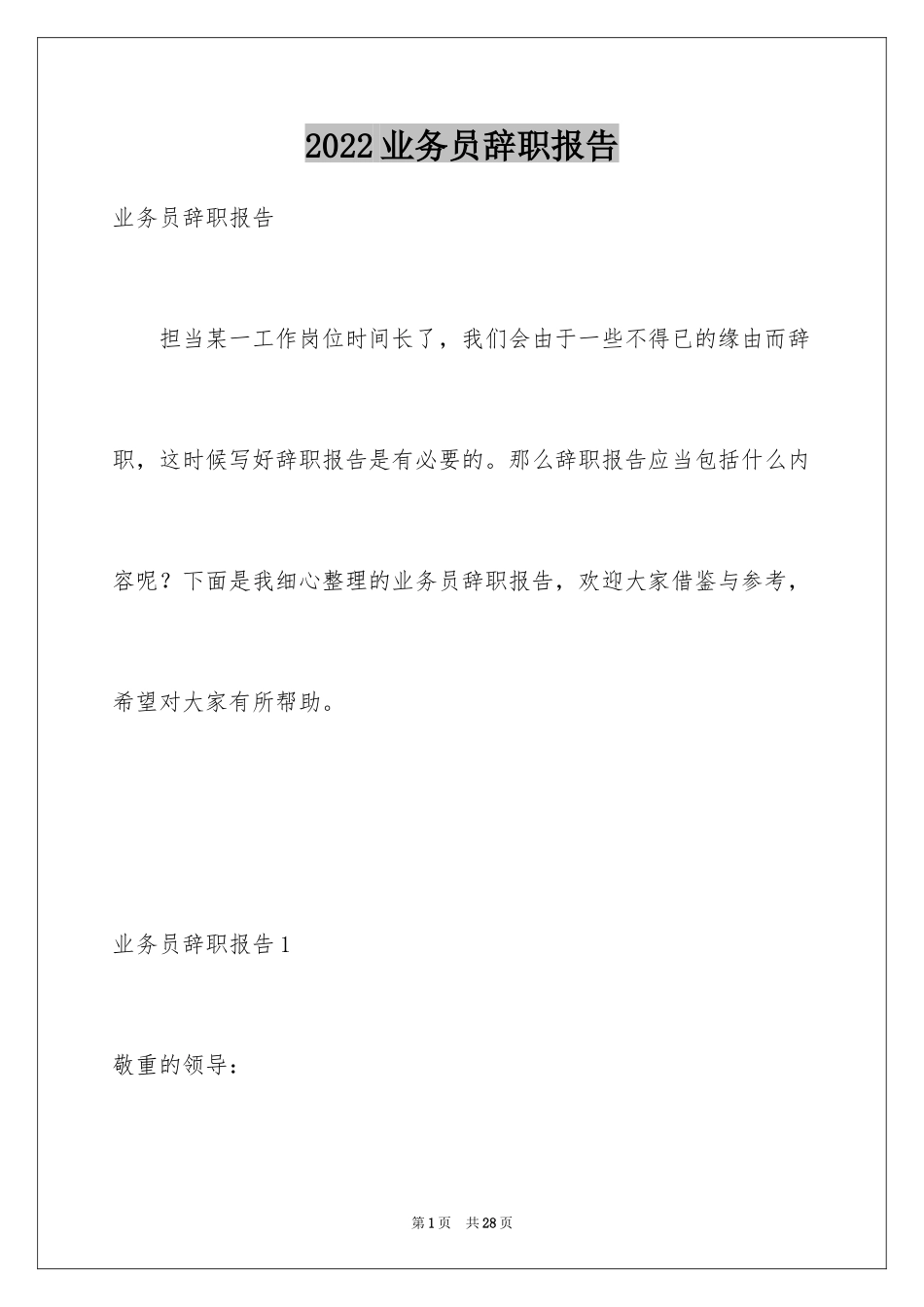 2022业务员辞职报告

业务员辞职报告

担当某一工作岗位时间长了，我们会由于一些不得已的缘由而辞职，这时候写好辞职报告是有必要的。那么辞职报告应当包括什么内容呢？下面是我细心整理的业务员辞职报告，欢迎大家借鉴与参考，希望对大家有所帮助。

业务员辞职报告1

敬重的领导：

第1页 共28页